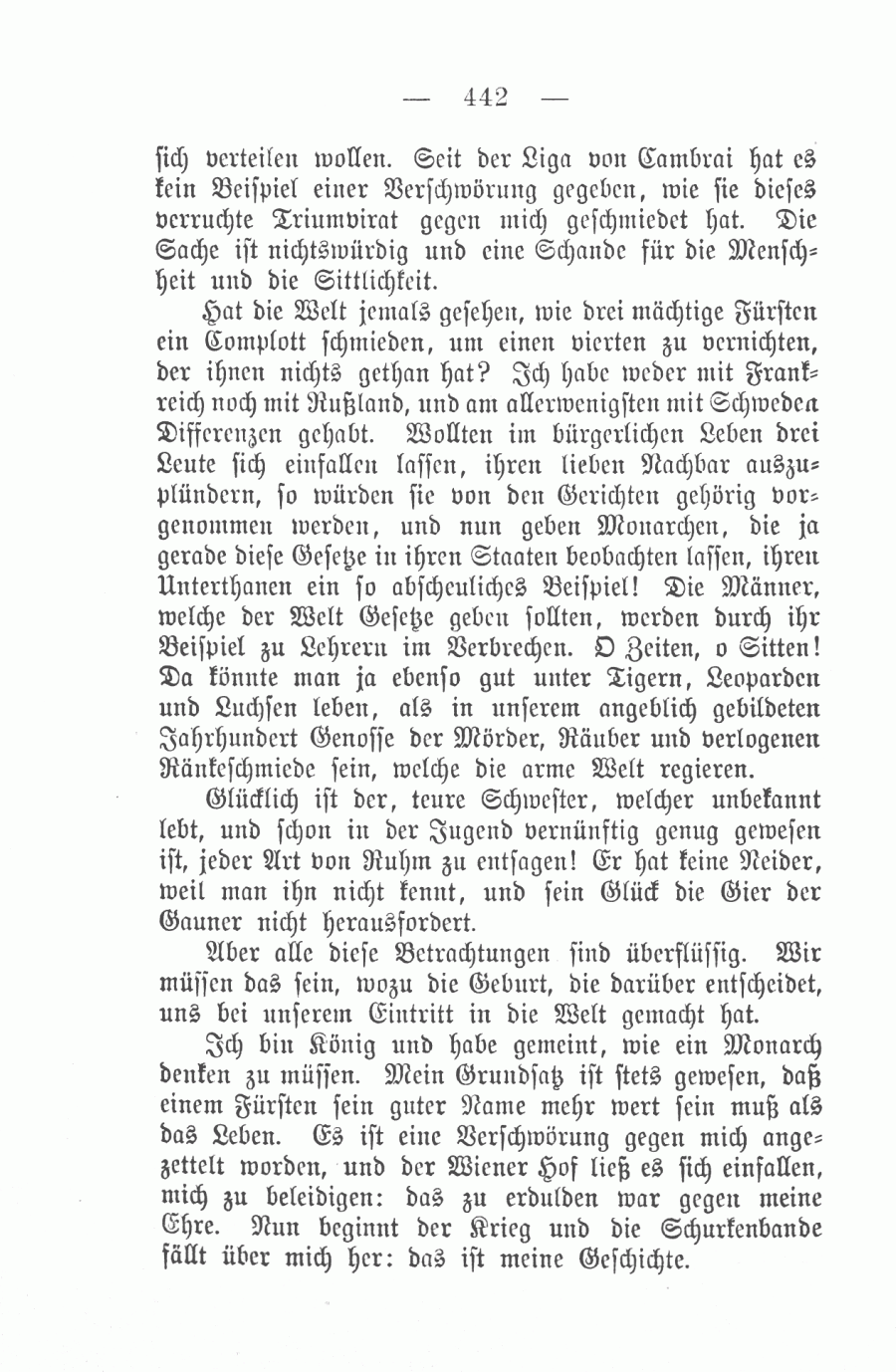 — 442 —

sich verteilen wollen. Seit der Liga von Cambrai hat es kein Beispiel einer Verschwörung gegeben, wie sie dieses verruchte Triumvirat gegen mich geschmiedet hat. Die Sache ist nichtswürdig und eine Schande für die Menschheit und die Sittlichkeit.

Hat die Welt jemals gesehen, wie drei mächtige Fürsten ein Complott schmieden, um einen vierten zu vernichten, der ihnen nichts gethan hat? Ich habe weder mit Frankreich noch mit Rußland, und am allerwenigsten mit Schweden Differenzen gehabt. Wollten im bürgerlichen Leben drei Leute sich einfallen lassen, ihren lieben Nachbar auszuplündern, so würden sie von den Gerichten gehörig vorgenommen werden, und nun geben Monarchen, die ja gerade diese Gesetze in ihren Staaten beobachten lassen, ihren Unterthanen ein so abscheuliches Beispiel! Die Männer, welche der Welt Gesetze geben sollten, werden durch ihr Beispiel zu Lehrern im Verbrechen. O Zeiten, o Sitten! Da könnte man ja ebenso gut unter Tigern, Leoparden und Luchsen leben, als in unserem angeblich gebildeten Jahrhundert Genosse der Mörder, Räuber und verlogenen Ränkeschmiede sein, welche die arme Welt regieren.

Glücklich ist der, teure Schwester, welcher unbekannt lebt, und schon in der Jugend vernünftig genug gewesen ist, jeder Art von Ruhm zu entsagen! Er hat keine Neider, weil man ihn nicht kennt, und sein Glück die Gier der Gauner nicht herausfordert.

Aber alle diese Betrachtungen sind überflüssig. Wir müssen das sein, wozu die Geburt, die darüber entscheidet, uns bei unserem Eintritt in die Welt gemacht hat.

Ich bin König und habe gemeint, wie ein Monarch denken zu müssen. Mein Grundsatz ist stets gewesen, daß einem Fürsten sein guter Name mehr wert sein muß als das Leben. Es ist eine Verschwörung gegen mich angezettelt worden, und der Wiener Hof ließ es sich einfallen, mich zu beleidigen: das zu erdulden war gegen meine Ehre. Nun beginnt der Krieg und die Schurkenbande fällt über mich her: das ist meine Geschichte.